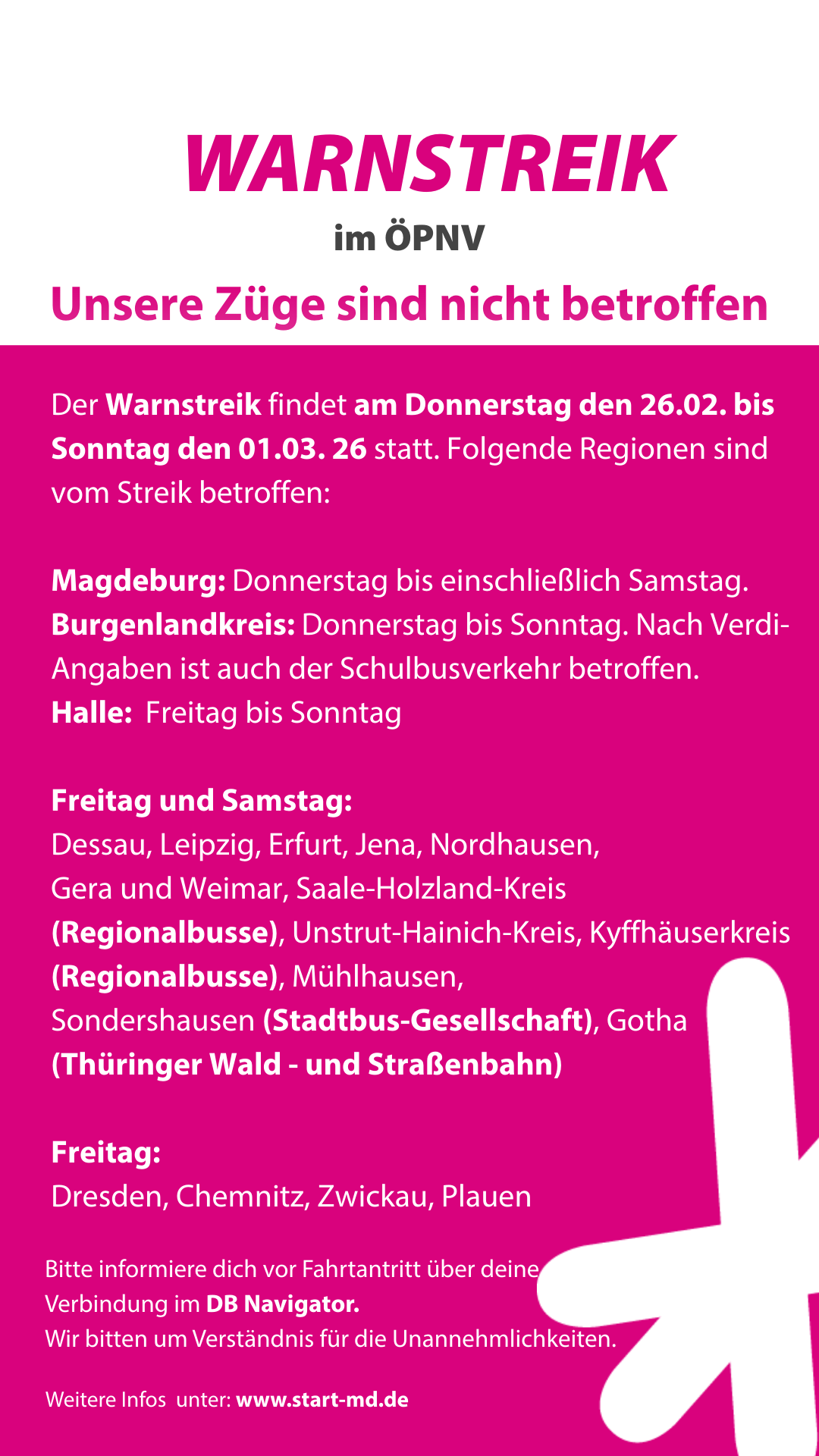 WARNSTREIK

im ÖPNV

Unsere Züge sind nicht betroffen

Der Warnstreik findet am Donnerstag den 26.02. bis Sonntag den 01.03. 26 statt. Folgende Regionen sind vom Streik betroffen:

Magdeburg: Donnerstag bis einschließlich Samstag.
Burgenlandkreis: Donnerstag bis Sonntag. Nach Verdi-Angaben ist auch der Schulbusverkehr betroffen.
Halle: Freitag bis Sonntag

Freitag und Samstag:
Dessau, Leipzig, Erfurt, Jena, Nordhausen, Gera und Weimar, Saale-Holzland-Kreis (Regionalbusse), Unstrut-Hainich-Kreis, Kyffhäuserkreis (Regionalbusse), Mühlhausen, Sondershausen (Stadtbus-Gesellschaft), Gotha (Thüringer Wald - und Straßenbahn)

Freitag:
Dresden, Chemnitz, Zwickau, Plauen

Bitte informiere dich vor Fahrtantritt über deine Verbindung im DB Navigator.
Wir bitten um Verständnis für die Unannehmlichkeiten.

Weitere Infos unter: www.start-md.de